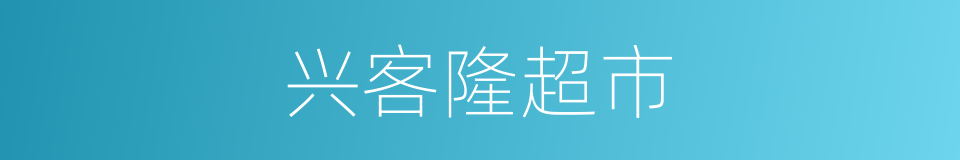 兴客隆超市